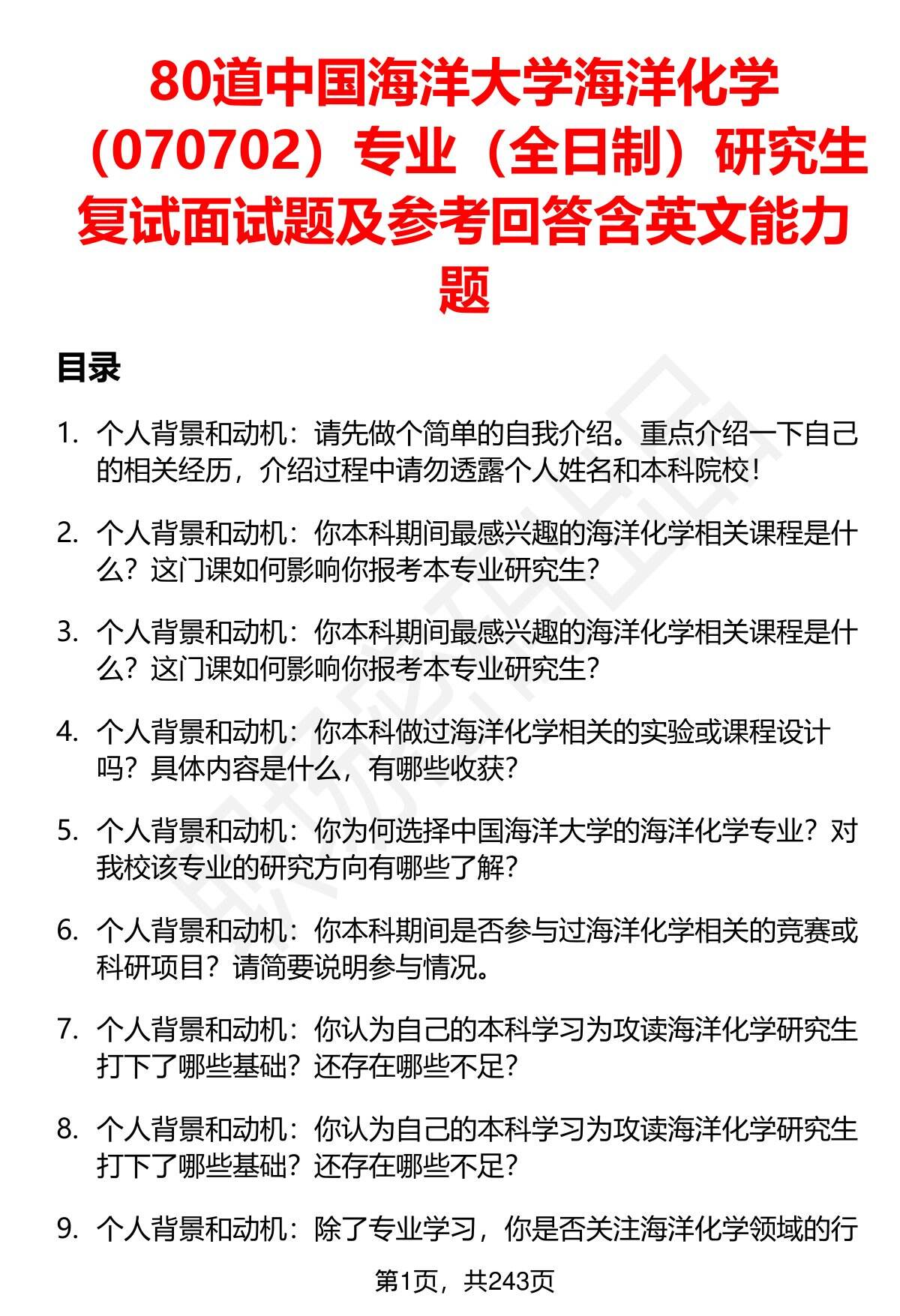 80道中国海洋大学海洋化学（070702）专业（全日制）研究生复试面试题及参考回答含英文能力题

目录

1. 个人背景和动机：请先做个简单的自我介绍。重点介绍一下自己的相关经历，介绍过程中请勿透露个人姓名和本科院校！

2. 个人背景和动机：你本科期间最感兴趣的海洋化学相关课程是什么？这门课如何影响你报考本专业研究生？

3. 个人背景和动机：你本科期间最感兴趣的海洋化学相关课程是什么？这门课如何影响你报考本专业研究生？

4. 个人背景和动机：你本科做过海洋化学相关的实验或课程设计吗？具体内容是什么，有哪些收获？

5. 个人背景和动机：你为何选择中国海洋大学的海洋化学专业？对我校该专业的研究方向有哪些了解？

6. 个人背景和动机：你本科期间是否参与过海洋化学相关的竞赛或科研项目？请简要说明参与情况。

7. 个人背景和动机：你认为自己的本科学习为攻读海洋化学研究生打下了哪些基础？还存在哪些不足？

8. 个人背景和动机：你认为自己的本科学习为攻读海洋化学研究生打下了哪些基础？还存在哪些不足？

9. 个人背景和动机：除了专业学习，你是否关注海洋化学领域的行

第1页，共243页